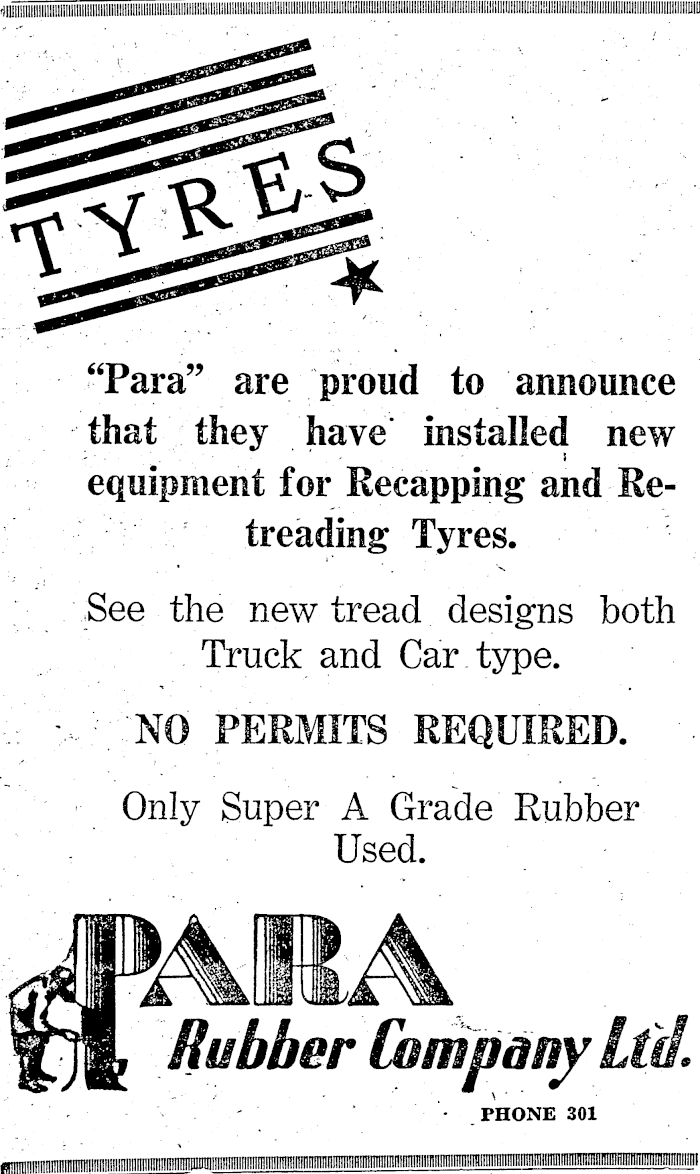 TYRES

"Para" are proud to announce that they have installed new equipment for Recapping and Retreading Tyres.

See the new tread designs both Truck and Car type.

NO PERMITS REQUIRED.

Only Super A Grade Rubber Used.

PARA
Rubber Company Ltd.

PHONE 301